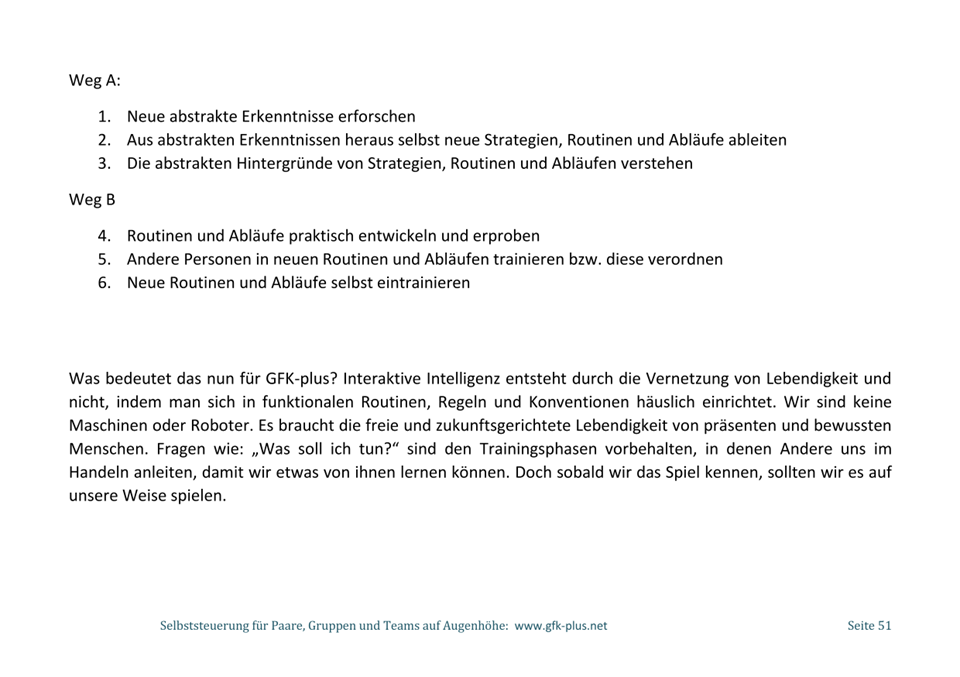 Weg A:

1. Neue abstrakte Erkenntnisse erforschen
2. Aus abstrakten Erkenntnissen heraus selbst neue Strategien, Routinen und Abläufe ableiten
3. Die abstrakten Hintergründe von Strategien, Routinen und Abläufen verstehen

Weg B

4. Routinen und Abläufe praktisch entwickeln und erproben
5. Andere Personen in neuen Routinen und Abläufen trainieren bzw. diese verordnen
6. Neue Routinen und Abläufe selbst eintrainieren

Was bedeutet das nun für GFK-plus? Interaktive Intelligenz entsteht durch die Vernetzung von Lebendigkeit und nicht, indem man sich in funktionalen Routinen, Regeln und Konventionen häuslich einrichtet. Wir sind keine Maschinen oder Roboter. Es braucht die freie und zukunftsgerichtete Lebendigkeit von präsenten und bewussten Menschen. Fragen wie: „Was soll ich tun?“ sind den Trainingsphasen vorbehalten, in denen Andere uns im Handeln anleiten, damit wir etwas von ihnen lernen können. Doch sobald wir das Spiel kennen, sollten wir es auf unsere Weise spielen.

Selbststeuerung für Paare, Gruppen und Teams auf Augenhöhe: www.gfk-plus.net

Seite 51